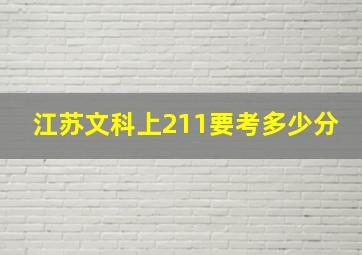 江苏文科上211要考多少分